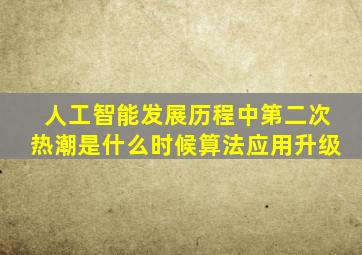 人工智能发展历程中第二次热潮是什么时候算法应用升级